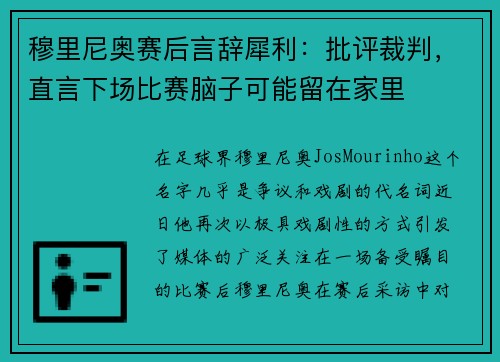 穆里尼奥赛后言辞犀利：批评裁判，直言下场比赛脑子可能留在家里

在足球界穆里尼奥JosMourinho这个名字几乎是争议和戏剧的代名词近日他再次以极具戏剧性的方式引发了媒体的广泛关注在一场备受瞩目的比赛后穆里尼奥在赛后采访中对